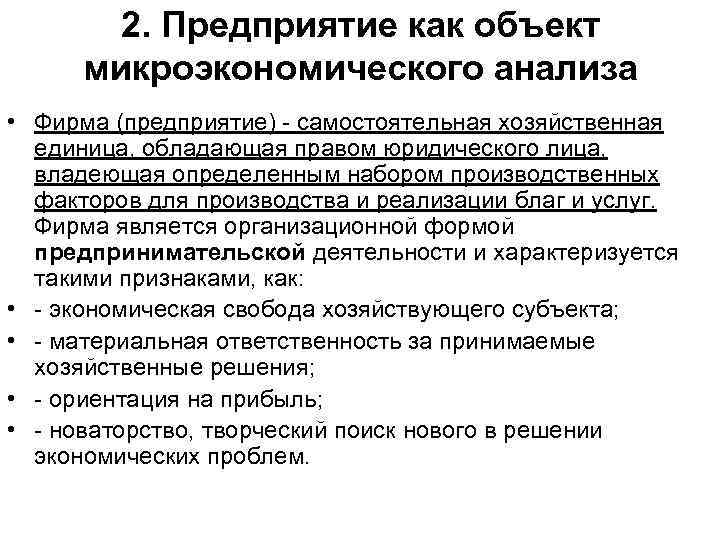 2. Предприятие как объект микроэкономического анализа

• Фирма (предприятие) - самостоятельная хозяйственная единица, обладающая правом юридического лица, владеющая определенным набором производственных факторов для производства и реализации благ и услуг. Фирма является организационной формой предпринимательской деятельности и характеризуется такими признаками, как:
• - экономическая свобода хозяйствующего субъекта;
• - материальная ответственность за принимаемые хозяйственные решения;
• - ориентация на прибыль;
• - новаторство, творческий поиск нового в решении экономических проблем.